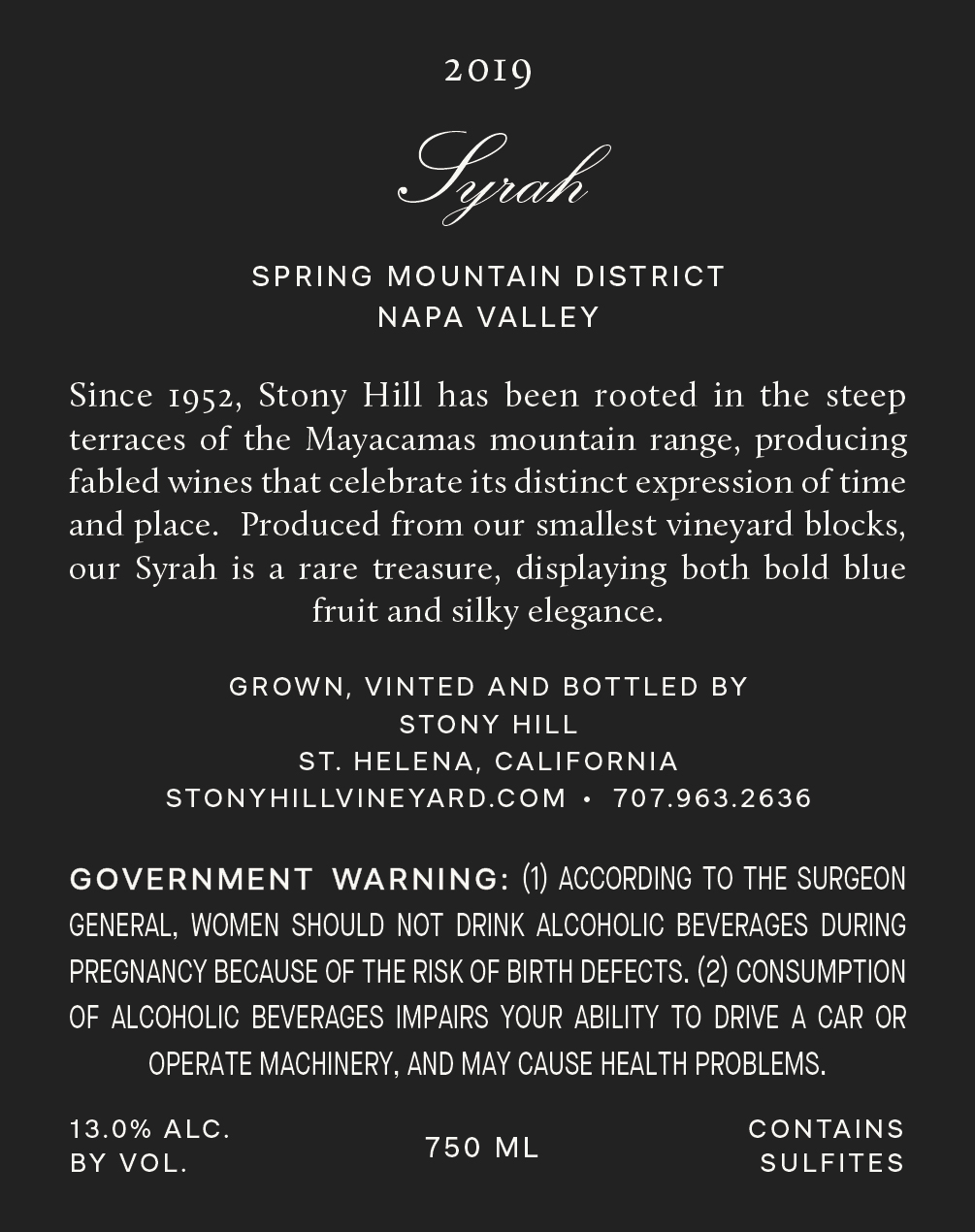 2019

Syrah

SPRING MOUNTAIN DISTRICT
NAPA VALLEY

Since 1952, Stony Hill has been rooted in the steep terraces of the Mayacamas mountain range, producing fabled wines that celebrate its distinct expression of time and place. Produced from our smallest vineyard blocks, our Syrah is a rare treasure, displaying both bold blue fruit and silky elegance.

GROWN, VINTED AND BOTTLED BY
STONY HILL
ST. HELENA, CALIFORNIA
STONYHILLVINEYARD.COM • 707.963.2636

GOVERNMENT WARNING: (1) ACCORDING TO THE SURGEON GENERAL, WOMEN SHOULD NOT DRINK ALCOHOLIC BEVERAGES DURING PREGNANCY BECAUSE OF THE RISK OF BIRTH DEFECTS. (2) CONSUMPTION OF ALCOHOLIC BEVERAGES IMPAIRS YOUR ABILITY TO DRIVE A CAR OR OPERATE MACHINERY, AND MAY CAUSE HEALTH PROBLEMS.

13.0% ALC.
BY VOL.

750 ML

CONTAINS
SULFITES